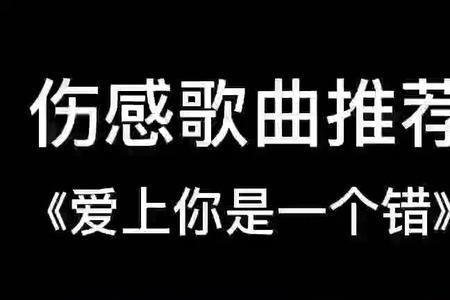 伤感歌曲推荐

《爱上你是一个错》